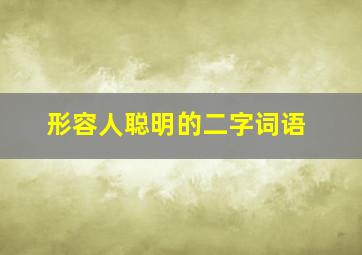 形容人聪明的二字词语